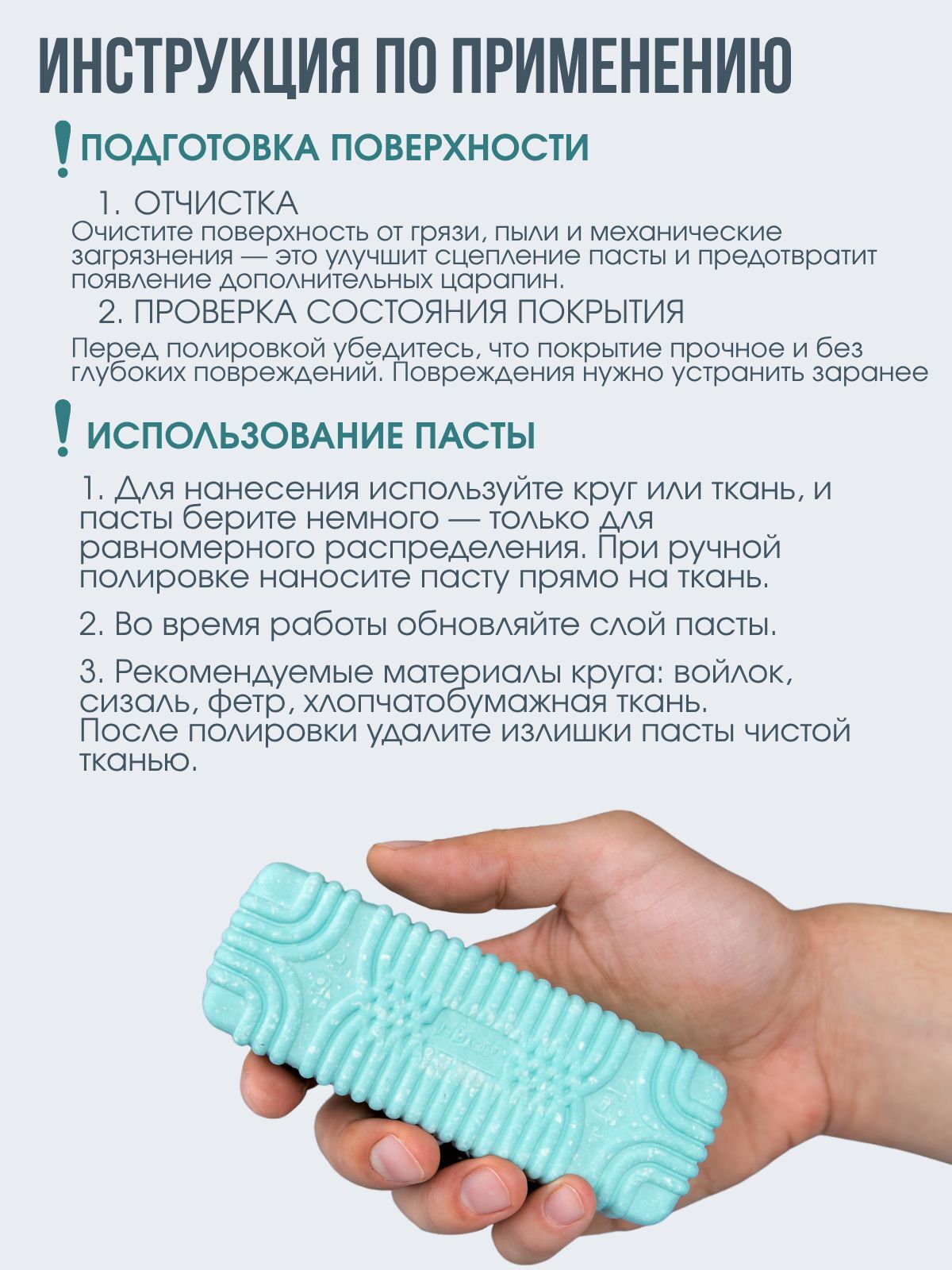 ИНСТРУКЦИЯ ПО ПРИМЕНЕНИЮ

! ПОДГОТОВКА ПОВЕРХНОСТИ

1. ОТЧИСТКА

Очистите поверхность от грязи, пыли и механические загрязнения — это улучшит сцепление пасты и предотвратит появление дополнительных царапин.

2. ПРОВЕРКА СОСТОЯНИЯ ПОКРЫТИЯ

Перед полировкой убедитесь, что покрытие прочное и без глубоких повреждений. Повреждения нужно устранить заранее

! ИСПОЛЬЗОВАНИЕ ПАСТЫ

1. Для нанесения используйте круг или ткань, и пасты берите немного — только для равномерного распределения. При ручной полировке наносите пасту прямо на ткань.

2. Во время работы обновляйте слой пасты.

3. Рекомендуемые материалы круга: войлок, сизаль, фетр, хлопчатобумажная ткань.
После полировки удалите излишки пасты чистой тканью.